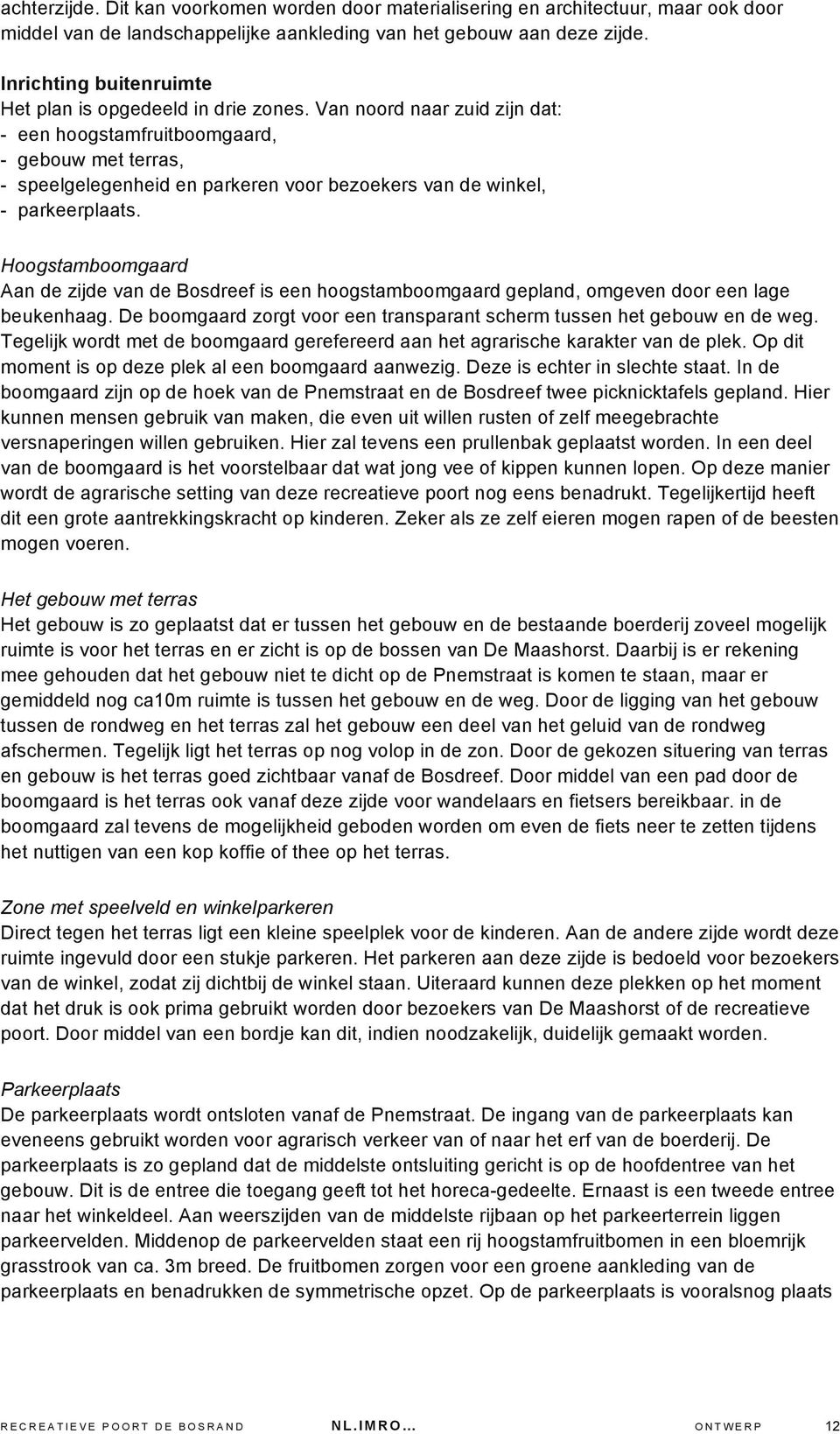 achterzijde. Dit kan voorkomen worden door materialisering en architectuur, maar ook door middel van de landschappelijke aankleding van het gebouw aan deze zijde.

Inrichting buitenruimte
Het plan is opgedeeld in drie zones. Van noord naar zuid zijn dat:
- een hoogstamfruitboomgaard,
- gebouw met terras,
- speelgelegenheid en parkeren voor bezoekers van de winkel,
- parkeerplaats.

Hoogstamboomgaard
Aan de zijde van de Bosdreef is een hoogstamboomgaard gepland, omgeven door een lage beukenhaag. De boomgaard zorgt voor een transparant scherm tussen het gebouw en de weg. Tegelijk wordt met de boomgaard gerefereerd aan het agrarische karakter van de plek. Op dit moment is op deze plek al een boomgaard aanwezig. Deze is echter in slechte staat. In de boomgaard zijn op de hoek van de Pnemstraat en de Bosdreef twee picknicktafels gepland. Hier kunnen mensen gebruik van maken, die even uit willen rusten of zelf meegebrachte versnaperingen willen gebruiken. Hier zal tevens een prullenbak geplaatst worden. In een deel van de boomgaard is het voorstelbaar dat wat jong vee of kippen kunnen lopen. Op deze manier wordt de agrarische setting van deze recreatieve poort nog eens benadrukt. Tegelijkertijd heeft dit een grote aantrekkingskracht op kinderen. Zeker als ze zelf eieren mogen rapen of de beesten mogen voeren.

Het gebouw met terras
Het gebouw is zo geplaatst dat er tussen het gebouw en de bestaande boerderij zoveel mogelijk ruimte is voor het terras en er zicht is op de bossen van De Maashorst. Daarbij is er rekening mee gehouden dat het gebouw niet te dicht op de Pnemstraat is komen te staan, maar er gemiddeld nog ca10m ruimte is tussen het gebouw en de weg. Door de ligging van het gebouw tussen de rondweg en het terras zal het gebouw een deel van het geluid van de rondweg afschermen. Tegelijk ligt het terras op nog volop in de zon. Door de gekozen situering van terras en gebouw is het terras goed zichtbaar vanaf de Bosdreef. Door middel van een pad door de boomgaard is het terras ook vanaf deze zijde voor wandelaars en fietsers bereikbaar. in de boomgaard zal tevens de mogelijkheid geboden worden om even de fiets neer te zetten tijdens het nuttigen van een kop koffie of thee op het terras.

Zone met speelveld en winkelparkeren
Direct tegen het terras ligt een kleine speelplek voor de kinderen. Aan de andere zijde wordt deze ruimte ingevuld door een stukje parkeren. Het parkeren aan deze zijde is bedoeld voor bezoekers van de winkel, zodat zij dichtbij de winkel staan. Uiteraard kunnen deze plekken op het moment dat het druk is ook prima gebruikt worden door bezoekers van De Maashorst of de recreatieve poort. Door middel van een bordje kan dit, indien noodzakelijk, duidelijk gemaakt worden.

Parkeerplaats
De parkeerplaats wordt ontsloten vanaf de Pnemstraat. De ingang van de parkeerplaats kan eveneens gebruikt worden voor agrarisch verkeer van of naar het erf van de boerderij. De parkeerplaats is zo gepland dat de middelste ontsluiting gericht is op de hoofdentree van het gebouw. Dit is de entree die toegang geeft tot het horeca-gedeelte. Ernaast is een tweede entree naar het winkeldeel. Aan weerszijden van de middelste rijbaan op het parkeerterrein liggen parkeervelden. Middenop de parkeervelden staat een rij hoogstamfruitbomen in een bloemrijk grasstrook van ca. 3m breed. De fruitbomen zorgen voor een groene aankleding van de parkeerplaats en benadrukken de symmetrische opzet. Op de parkeerplaats is vooralsnog plaats

RECREATIEVE POORT DE BOSRAND NL.IMRO... ONTWERP 12